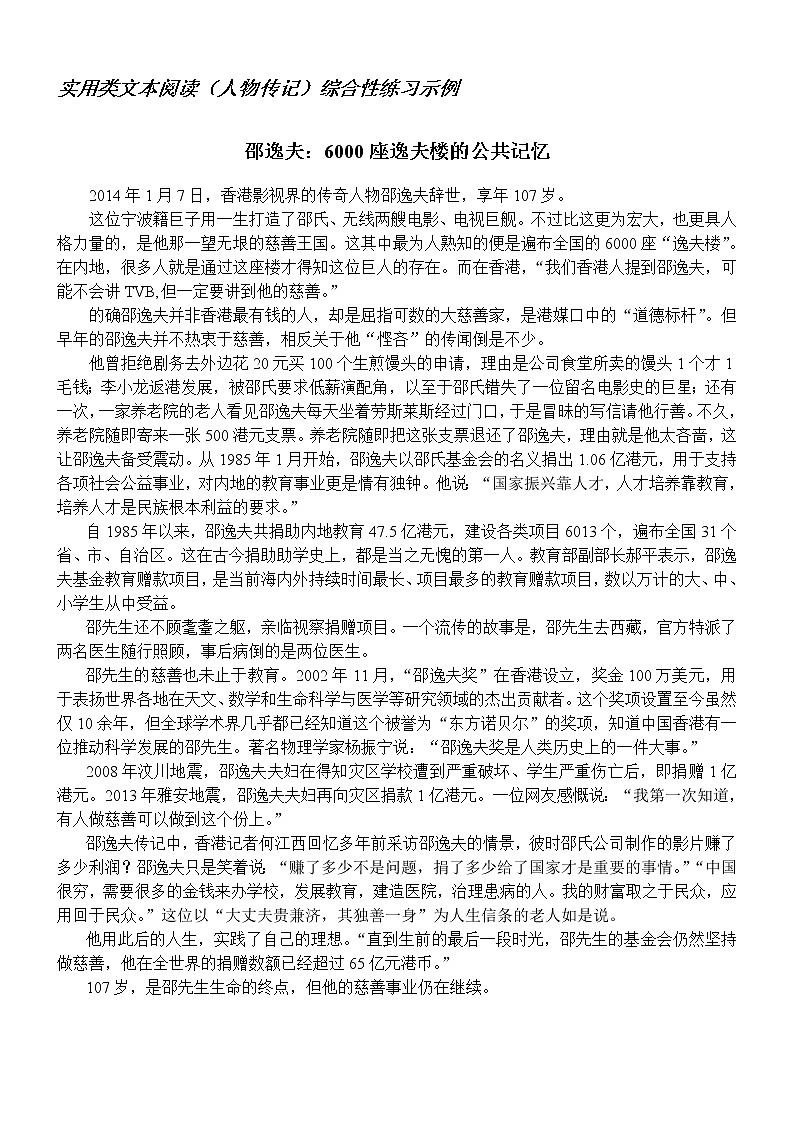 实用类文本阅读（人物传记）综合性练习示例

邵逸夫：6000 座逸夫楼的公共记忆

2014 年 1 月 7 日，香港影视界的传奇人物邵逸夫辞世，享年 107 岁。

这位宁波籍巨子用一生打造了邵氏、无线两艘电影、电视巨舰。不过比这更为宏大，也更具人格力量的，是他那一望无垠的慈善王国。这其中最为人熟知的便是遍布全国的 6000 座“逸夫楼”。在内地，很多人就是通过这座楼才得知这位巨人的存在。而在香港，“我们香港人提到邵逸夫，可能不会讲 TVB,但一定要讲到他的慈善。”

的确邵逸夫并非香港最有钱的人，却是屈指可数的大慈善家，是港媒口中的“道德标杆”。但早年的邵逸夫并不热衷于慈善，相反关于他“悭吝”的传闻倒是不少。

他曾拒绝剧务去外边花 20 元买 100 个生煎馒头的申请，理由是公司食堂所卖的馒头 1 个才 1 毛钱；李小龙返港发展，被邵氏要求低薪配角，以至于邵氏错失了一位留名电影史的巨星；还有一次，一家养老院的老人看见邵逸夫每天坐着劳斯莱斯经过门口，于是冒昧的写信请他行善。不久，养老院随即寄来一张 500 港元支票。养老院随即把这张支票退还了邵逸夫，理由就是他太吝啬，这让邵逸夫备受震动。从 1985 年 1 月开始，邵逸夫以邵氏基金会的名义捐出 1.06 亿港元，用于支持各项社会公益事业，对内地的教育事业更是情有独钟。他说 “国家振兴靠人才，人才培养靠教育，培养人才是民族根本利益的要求。”

自 1985 年以来，邵逸夫共捐助内地教育 47.5 亿港元，建设各类项目 6013 个，遍布全国 31 个省、市、自治区。这在古今捐助助学史上，都是当之无愧的第一人。教育部副部长郝平表示，邵逸夫基金教育赠款项目，是当前海内外持续时间最长、项目最多的教育赠款项目，数以万计的大、中、小学生从中受益。

邵先生还不顾耄耋之躯，亲临视察捐赠项目。一个流传的故事是，邵先生去西藏，官方特派了两名医生随行照顾，事后病倒的是两位医生。

邵先生的慈善也未止于教育。2002 年 11 月，“邵逸夫奖”在香港设立，奖金 100 万美元，用于表扬世界各地在天文、数学和生命科学与医学等研究领域的杰出贡献者。这个奖项设置至今虽然仅 10 余年，但全球学术界几乎都已经知道这个被誉为“东方诺贝尔”的奖项，知道中国香港有一位推动科学发展的邵先生。著名物理学家杨振宁说：“邵逸夫奖是人类历史上的一件大事。”

2008 年汶川地震，邵逸夫夫妇在得知灾区学校遭到严重破坏、学生严重伤亡后，即捐赠 1 亿港元。2013 年雅安地震，邵逸夫夫妇再向灾区捐款 1 亿港元。一位网友感慨说：“我第一次知道，有人做慈善可以做到这个份上。”

邵逸夫传记中，香港记者何江西回忆多年前采访邵逸夫的情景，彼时邵氏公司制作的影片赚了多少利润？邵逸夫只是笑着说 “赚了多少不是问题，捐了多少给了国家才是重要的事情。”“中国很穷，需要很多的金钱来办学校，发展教育，建造医院，治理患病的人。我的财富取之于民众，应用回于民众。”这位以“大丈夫贵兼济，其独善一身”为人生信条的老人如是说。

他用此后的人生，实践了自己的理想。“直到生前的最后一段时光，邵先生的基金会仍然坚持做慈善，他在全世界的捐赠数额已经超过 65 亿元港币。”

107 岁，是邵先生生命的终点，但他的慈善事业仍在继续。